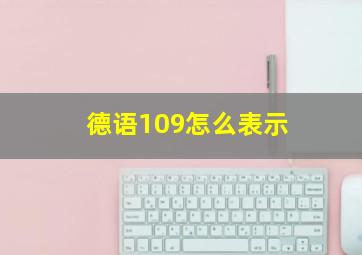 德语109怎么表示